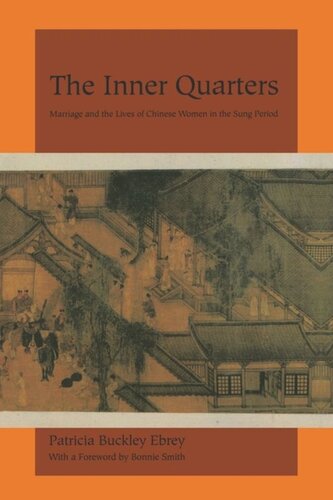 The Inner Quarters

Marriage and the Lives of Chinese Women in the Sung Period

Patricia Buckley Ebrey

With a Foreword by Bonnie Smith